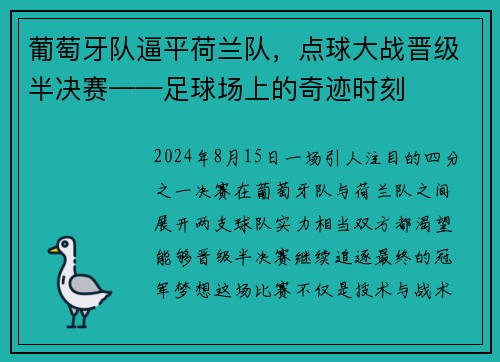 葡萄牙队逼平荷兰队，点球大战晋级半决赛——足球场上的奇迹时刻

2024年8月15日一场引人注目的四分之一决赛在葡萄牙队与荷兰队之间展开两支球队实力相当双方都渴望能够晋级半决赛继续追逐最终的冠军梦想这场比赛不仅是技术与战术